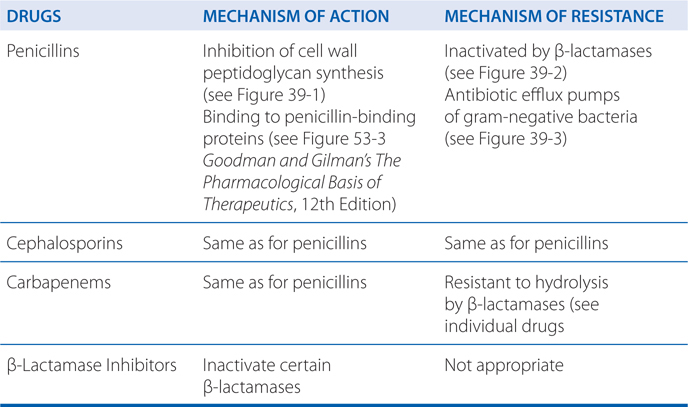 | DRUGS | MECHANISM OF ACTION | MECHANISM OF RESISTANCE |
|---|---|---|
| Penicillins | Inhibition of cell wall peptidoglycan synthesis (see Figure 39-1) Binding to penicillin-binding proteins (see Figure 53-3 Goodman and Gilman's The Pharmacological Basis of Therapeutics, 12th Edition) | Inactivated by β-lactamases (see Figure 39-2) Antibiotic efflux pumps of gram-negative bacteria (see Figure 39-3) |
| Cephalosporins | Same as for penicillins | Same as for penicillins |
| Carbapenems | Same as for penicillins | Resistant to hydrolysis by β-lactamases (see individual drugs |
| β-Lactamase Inhibitors | Inactivate certain β-lactamases | Not appropriate |